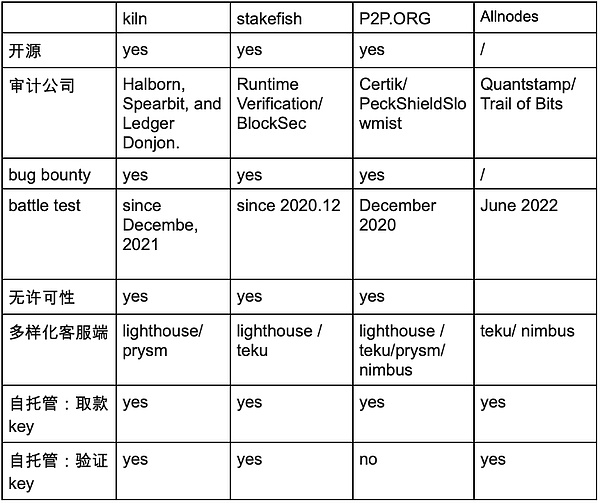 |  | kiln | stakefish | P2P.ORG | Allnodes |
|---|---|---|---|---|
| 开源 | yes | yes | yes | / |
| 审计公司 | Halborn, Spearbit, and Ledger Donjon. | Runtime Verification/ BlockSec | Certik/ PeckShieldSlowmist | Quantstamp/ Trail of Bits |
| bug bounty | yes | yes | yes | / |
| battle test | since Decembe, 2021 | since 2020.12 | December 2020 | June 2022 |
| 无许可性 | yes | yes | yes |  |
| 多样化客服端 | lighthouse/ prysm | lighthouse / teku | lighthouse / teku/prysm/ nimbus | teku/ nimbus |
| 自托管：取款 key | yes | yes | yes | yes |
| 自托管：验证 key | yes | yes | no | yes |